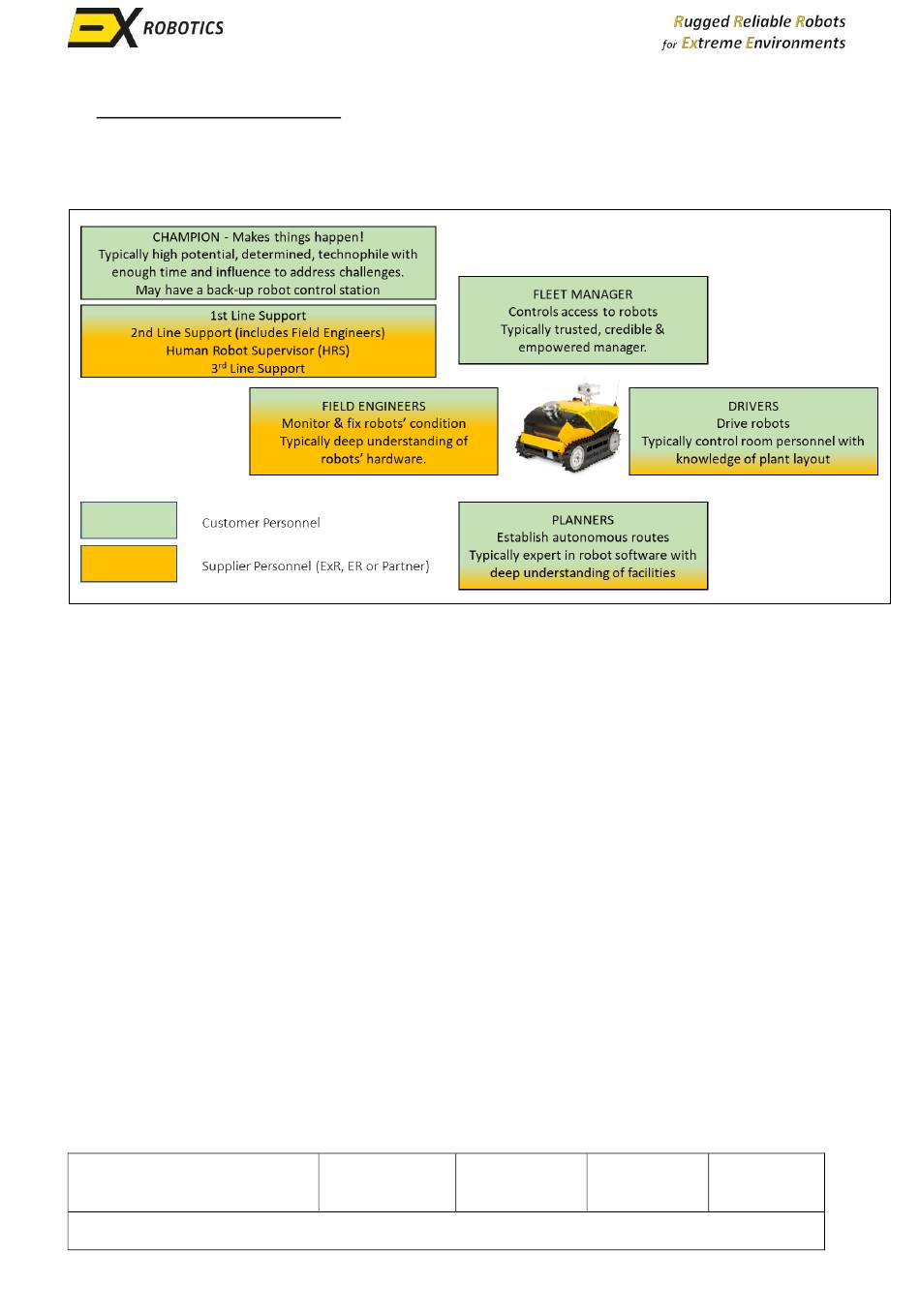 EX ROBOTICS

Rugged Reliable Robots
for Extreme Environments

CHAMPION - Makes things happen!
Typically high potential, determined, technophile with enough time and influence to address challenges.
May have a back-up robot control station

1st Line Support
2nd Line Support (includes Field Engineers)
Human Robot Supervisor (HRS)
3$^{rd}$ Line Support

FLEET MANAGER
Controls access to robots
Typically trusted, credible & empowered manager.

FIELD ENGINEERS
Monitor & fix robots' condition
Typically deep understanding of robots' hardware.

DRIVERS
Drive robots
Typically control room personnel with knowledge of plant layout

Customer Personnel

Supplier Personnel (ExR, ER or Partner)

PLANNERS
Establish autonomous routes
Typically expert in robot software with deep understanding of facilities